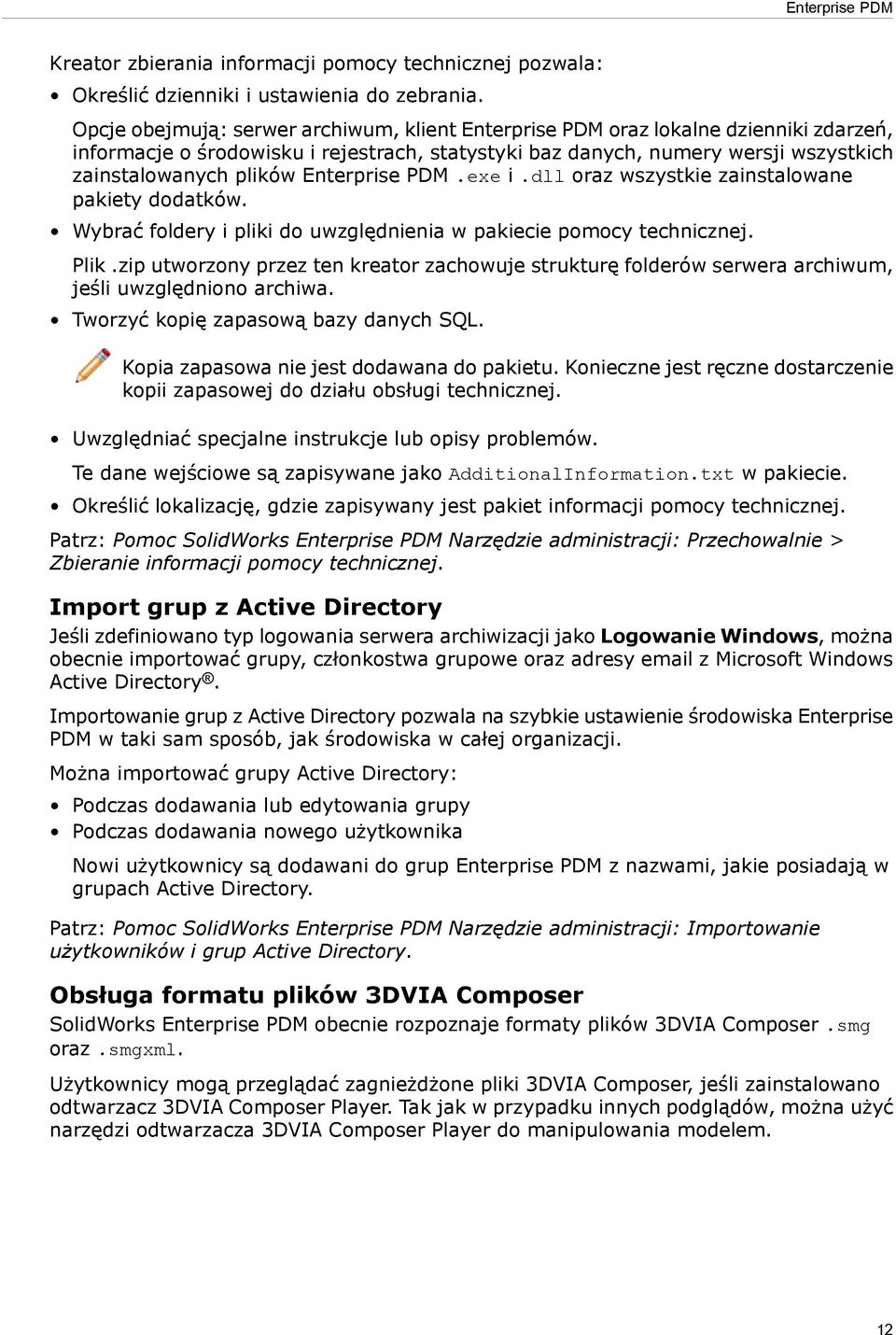 Enterprise PDM

Kreator zbierania informacji pomocy technicznej pozwala:

• Określić dzienniki i ustawienia do zebrania.

Opcje obejmują: serwer archiwum, klient Enterprise PDM oraz lokalne dzienniki zdarzeń, informacje o środowisku i rejestrach, statystyki baz danych, numery wersji wszystkich zainstalowanych plików Enterprise PDM .exe i .dll oraz wszystkie zainstalowane pakiety dodatków.

• Wybrać foldery i pliki do uwzględnienia w pakiecie pomocy technicznej.

Plik .zip utworzony przez ten kreator zachowuje strukturę folderów serwera archiwum, jeśli uwzględniono archiwa.

• Tworzyć kopię zapasową bazy danych SQL.

Kopia zapasowa nie jest dodawana do pakietu. Konieczne jest ręczne dostarczenie kopii zapasowej do działu obsługi technicznej.

• Uwzględniać specjalne instrukcje lub opisy problemów.

Te dane wejściowe są zapisywane jako AdditionalInformation.txt w pakiecie.

• Określić lokalizację, gdzie zapisywany jest pakiet informacji pomocy technicznej.

Patrz: Pomoc SolidWorks Enterprise PDM Narzędzie administracji: Przechowalnie > Zbieranie informacji pomocy technicznej.

Import grup z Active Directory

Jeśli zdefiniowano typ logowania serwera archiwizacji jako Logowanie Windows, można obecnie importować grupy, członkostwa grupowe oraz adresy email z Microsoft Windows Active Directory®.

Importowanie grup z Active Directory pozwala na szybkie ustawienie środowiska Enterprise PDM w taki sam sposób, jak środowiska w całej organizacji.

Można importować grupy Active Directory:

• Podczas dodawania lub edytowania grupy
• Podczas dodawania nowego użytkownika

Nowi użytkownicy są dodawani do grup Enterprise PDM z nazwami, jakie posiadają w grupach Active Directory.

Patrz: Pomoc SolidWorks Enterprise PDM Narzędzie administracji: Importowanie użytkowników i grup Active Directory.

Obsługa formatu plików 3DVIA Composer

SolidWorks Enterprise PDM obecnie rozpoznaje formaty plików 3DVIA Composer .smg oraz .smgxml.

Użytkownicy mogą przeglądać zagnieżdżone pliki 3DVIA Composer, jeśli zainstalowano odtwarzacz 3DVIA Composer Player. Tak jak w przypadku innych podglądów, można użyć narzędzi odtwarzacza 3DVIA Composer Player do manipulowania modelem.

12